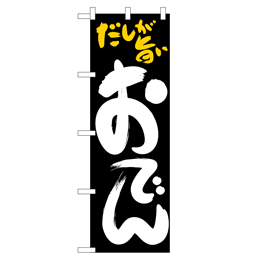 だしが旨い

おでん